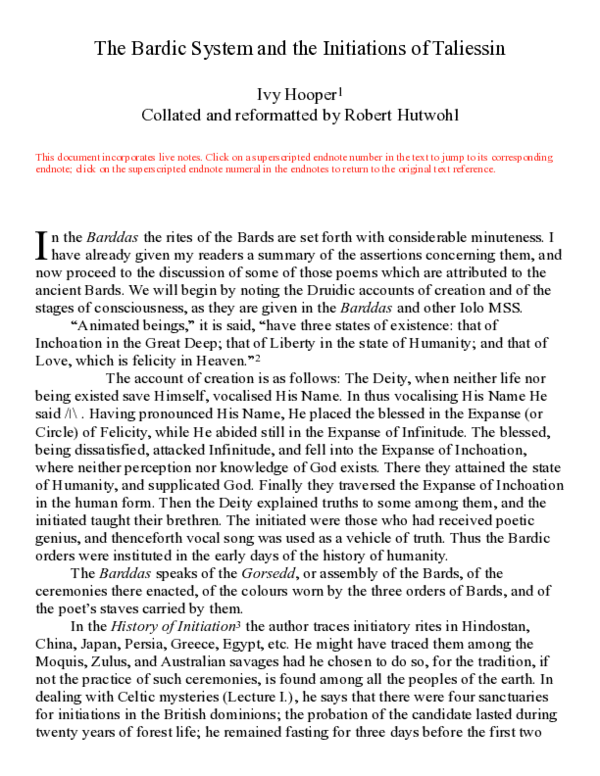 The Bardic System and the Initiations of Taliessin

Ivy Hooper$^{1}$
Collated and reformatted by Robert Hutwohl

This document incorporates live notes. Click on a superscripted endnote number in the text to jump to its corresponding endnote; click on the superscripted endnote numeral in the endnotes to return to the original text reference.

In the Barddas the rites of the Bards are set forth with considerable minuteness. I have already given my readers a summary of the assertions concerning them, and now proceed to the discussion of some of those poems which are attributed to the ancient Bards. We will begin by noting the Druidic accounts of creation and of the stages of consciousness, as they are given in the Barddas and other Iolo MSS.

"Animated beings," it is said, "have three states of existence: that of Inchoation in the Great Deep; that of Liberty in the state of Humanity; and that of Love, which is felicity in Heaven."$^{2}$

The account of creation is as follows: The Deity, when neither life nor being existed save Himself, vocalised His Name. In thus vocalising His Name He said /|\ . Having pronounced His Name, He placed the blessed in the Expanse (or Circle) of Felicity, while He abided still in the Expanse of Infinitude. The blessed, being dissatisfied, attacked Infinitude, and fell into the Expanse of Inchoation, where neither perception nor knowledge of God exists. There they attained the state of Humanity, and supplicated God. Finally they traversed the Expanse of Inchoation in the human form. Then the Deity explained truths to some among them, and the initiated taught their brethren. The initiated were those who had received poetic genius, and thenceforth vocal song was used as a vehicle of truth. Thus the Bardic orders were instituted in the early days of the history of humanity.

The Barddas speaks of the Gorsedd, or assembly of the Bards, of the ceremonies there enacted, of the colours worn by the three orders of Bards, and of the poet's staves carried by them.

In the History of Initiation$^{3}$ the author traces initiatory rites in Hindostan, China, Japan, Persia, Greece, Egypt, etc. He might have traced them among the Moquis, Zulus, and Australian savages had he chosen to do so, for the tradition, if not the practice of such ceremonies, is found among all the peoples of the earth. In dealing with Celtic mysteries (Lecture I.), he says that there were four sanctuaries for initiations in the British dominions; the probation of the candidate lasted during twenty years of forest life; he remained fasting for three days before the first two